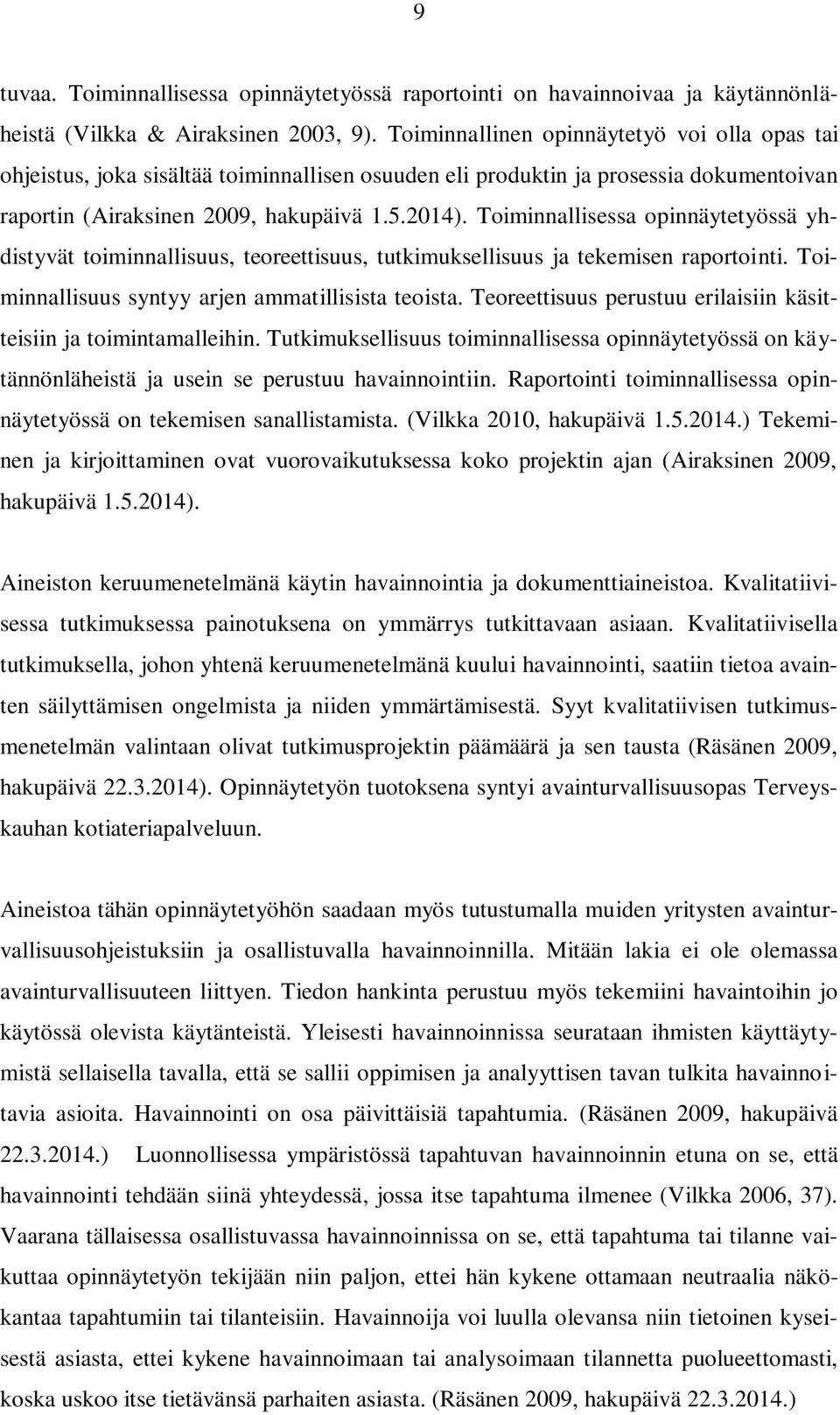 9

tuvaa. Toiminnallisessa opinnäytetyössä raportointi on havainnoivaa ja käytännönläheistä (Vilkka & Airaksinen 2003, 9). Toiminnallinen opinnäytetyö voi olla opas tai ohjeistus, joka sisältää toiminnallisen osuuden eli produktin ja prosessia dokumentoivan raportin (Airaksinen 2009, hakupäivä 1.5.2014). Toiminnallisessa opinnäytetyössä yhdistyvät toiminnallisuus, teoreettisuus, tutkimuksellisuus ja tekemisen raportointi. Toiminnallisuus syntyy arjen ammatillisista teoista. Teoreettisuus perustuu erilaisiin käsitteisiin ja toimintamalleihin. Tutkimuksellisuus toiminnallisessa opinnäytetyössä on käytännönläheistä ja usein se perustuu havainnointiin. Raportointi toiminnallisessa opinnäytetyössä on tekemisen sanallistamista. (Vilkka 2010, hakupäivä 1.5.2014.) Tekeminen ja kirjoittaminen ovat vuorovaikutuksessa koko projektin ajan (Airaksinen 2009, hakupäivä 1.5.2014).

Aineiston keruumenetelmänä käytin havainnointia ja dokumenttiaineistoa. Kvalitatiivisessa tutkimuksessa painotuksena on ymmärrys tutkittavaan asiaan. Kvalitatiivisella tutkimuksella, johon yhtenä keruumenetelmänä kuului havainnointi, saatiin tietoa avainten säilyttämisen ongelmista ja niiden ymmärtämisestä. Syyt kvalitatiivisen tutkimusmenetelmän valintaan olivat tutkimusprojektin päämäärä ja sen tausta (Räsänen 2009, hakupäivä 22.3.2014). Opinnäytetyön tuotoksena syntyi avainturvallisuusopas Terveyskauhan kotiateriapalveluun.

Aineistoa tähän opinnäytetyöhön saadaan myös tutustumalla muiden yritysten avainturvallisuusohjeistuksiin ja osallistuvalla havainnoinnilla. Mitään lakia ei ole olemassa avainturvallisuuteen liittyen. Tiedon hankinta perustuu myös tekemiini havaintoihin jo käytössä olevista käytänteistä. Yleisesti havainnoinnissa seurataan ihmisten käyttäytymistä sellaisella tavalla, että se sallii oppimisen ja analyyttisen tavan tulkita havainnoitavia asioita. Havainnointi on osa päivittäisiä tapahtumia. (Räsänen 2009, hakupäivä 22.3.2014.) Luonnollisessa ympäristössä tapahtuvan havainnoinnin etuna on se, että havainnointi tehdään siinä yhteydessä, jossa itse tapahtuma ilmenee (Vilkka 2006, 37). Vaarana tällaisessa osallistuvassa havainnoinnissa on se, että tapahtuma tai tilanne vaikuttaa opinnäytetyön tekijään niin paljon, ettei hän kykene ottamaan neutraalia näkökantaa tapahtumiin tai tilanteisiin. Havainnoija voi luulla olevansa niin tietoinen kyseisestä asiasta, ettei kykene havainnoimaan tai analysoimaan tilannetta puolueettomasti, koska uskoo itse tietävänsä parhaiten asiasta. (Räsänen 2009, hakupäivä 22.3.2014.)